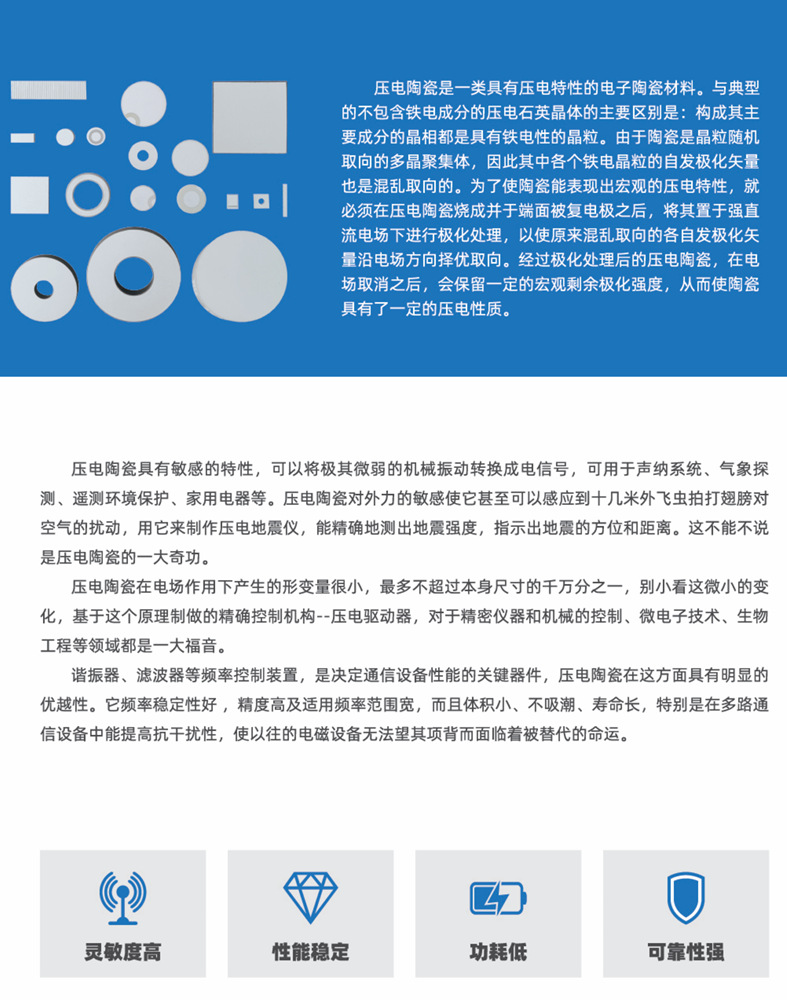 压电陶瓷是一类具有压电特性的电子陶瓷材料。与典型的不包含铁电成分的压电石英晶体的主要区别是：构成其主要成分的晶相都是具有铁电性的晶粒。由于陶瓷是晶粒随机取向的多晶聚集体，因此其中各个铁电晶粒的自发极化矢量也是混乱取向的。为了使陶瓷能表现出宏观的压电特性，就必须在压电陶瓷烧成并于端面被复电极之后，将其置于强直流电场下进行极化处理，以使原来混乱取向的各自发极化矢量沿电场方向择优取向。经过极化处理后的压电陶瓷，在电场取消之后，会保留一定的宏观剩余极化强度，从而使陶瓷具有了一定的压电性质。

压电陶瓷具有敏感的特性，可以将极其微弱的机械振动转换成电信号，可用于声纳系统、气象探测、遥测环境保护、家用电器等。压电陶瓷对外力的敏感使它甚至可以感应到十几米外飞虫拍打翅膀对空气的扰动，用它来制作压电地震仪，能精确地测出地震强度，指示出地震的方位和距离。这不能不说是压电陶瓷的一大奇功。

压电陶瓷在电场作用下产生的形变量很小，最多不超过本身尺寸的千万分之一，别小看这微小的变化，基于这个原理制做的精确控制机构--压电驱动器，对于精密仪器和机械的控制、微电子技术、生物工程等领域都是一大福音。

谐振器、滤波器等频率控制装置，是决定通信设备性能的关键器件，压电陶瓷在这方面具有明显的优越性。它频率稳定性好，精度高及适用频率范围宽，而且体积小、不吸潮、寿命长，特别是在多路通信设备中能提高抗干扰性，使以往的电磁设备无法望其项背而面临着被替代的命运。

灵敏度高

性能稳定

功耗低

可靠性强